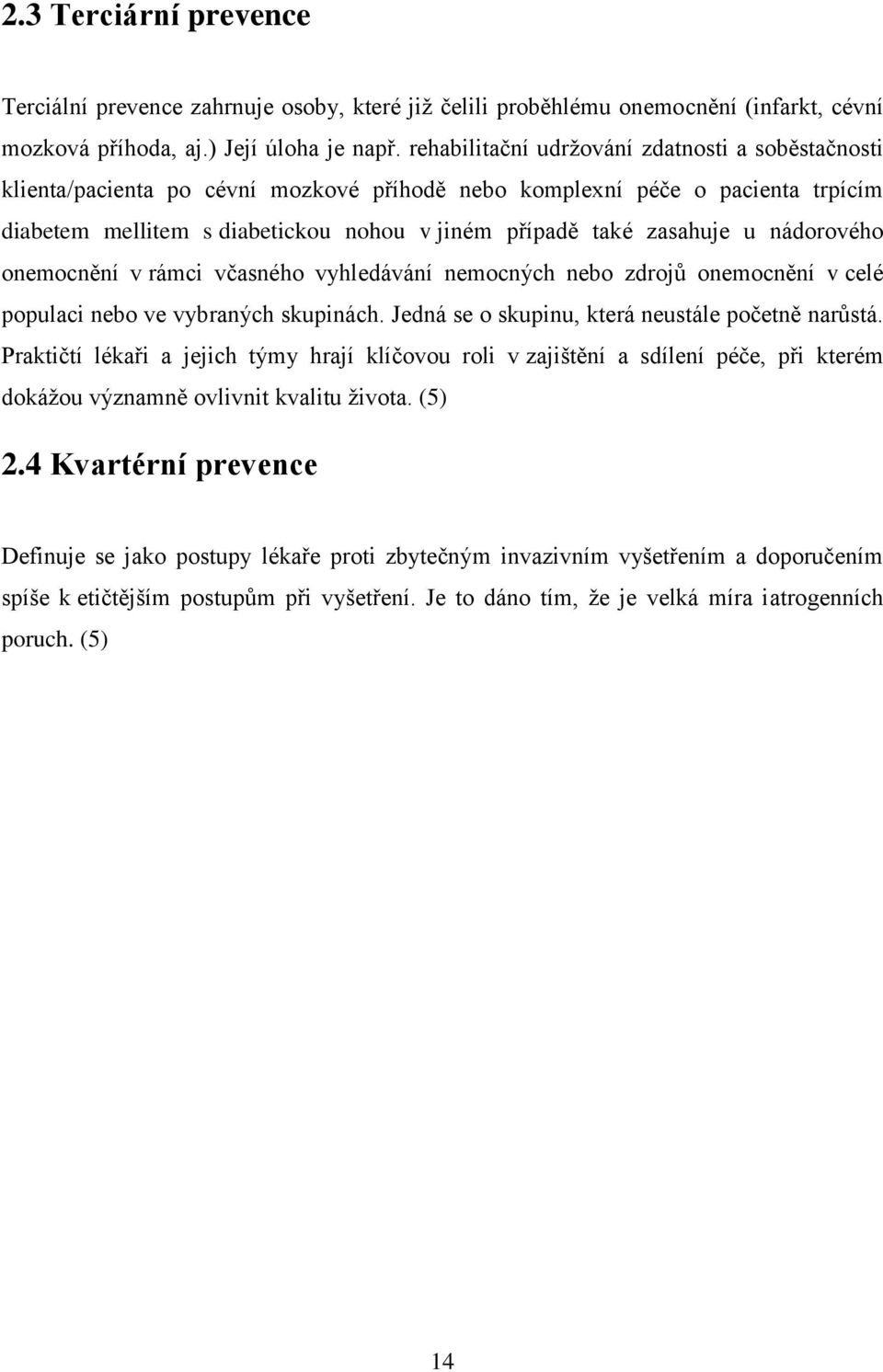 2.3 Terciární prevence

Terciální prevence zahrnuje osoby, které již čelili proběhlému onemocnění (infarkt, cévní mozková příhoda, aj.) Její úloha je např. rehabilitační udržování zdatnosti a soběstačnosti klienta/pacienta po cévní mozkové příhodě nebo komplexní péče o pacienta trpícím diabetem mellitem s diabetickou nohou v jiném případě také zasahuje u nádorového onemocnění v rámci včasného vyhledávání nemocných nebo zdrojů onemocnění v celé populaci nebo ve vybraných skupinách. Jedná se o skupinu, která neustále početně narůstá. Praktičtí lékaři a jejich týmy hrají klíčovou roli v zajištění a sdílení péče, při kterém dokážou významně ovlivnit kvalitu života. (5)

2.4 Kvartérní prevence

Definuje se jako postupy lékaře proti zbytečným invazivním vyšetřením a doporučením spíše k etičtějším postupům při vyšetření. Je to dáno tím, že je velká míra iatrogenních poruch. (5)

14